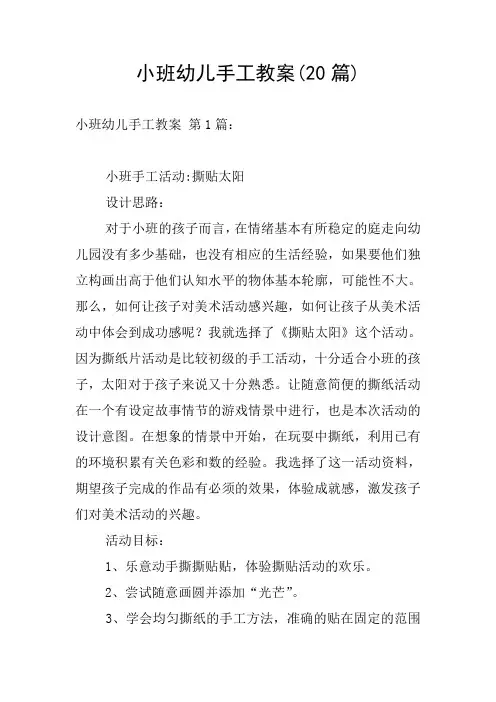 小班幼儿手工教案(20篇)

小班幼儿手工教案 第1篇：

小班手工活动:撕贴太阳

设计思路：

对于小班的孩子而言，在情绪基本有所稳定的庭走向幼儿园没有多少基础，也没有相应的生活经验，如果要他们独立构画出高于他们认知水平的物体基本轮廓，可能性不大。那么，如何让孩子对美术活动感兴趣，如何让孩子从美术活动中体会到成功感呢？我就选择了《撕贴太阳》这个活动。因为撕纸片活动是比较初级的手工活动，十分适合小班的孩子，太阳对于孩子来说又十分熟悉。让随意简便的撕纸活动在一个有设定故事情节的游戏情景中进行，也是本次活动的设计意图。在想象的情景中开始，在玩耍中撕纸，利用已有的环境积累有关色彩和数的经验。我选择了这一活动资料，期望孩子完成的作品有必须的效果，体验成就感，激发孩子们对美术活动的兴趣。

活动目标：

1、乐意动手撕撕贴贴，体验撕贴活动的欢乐。

2、尝试随意画圆并添加“光芒”。

3、学会均匀撕纸的手工方法，准确的贴在固定的范围